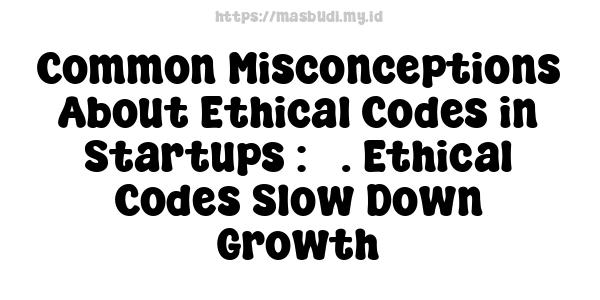 https://masbudi.my.id

Common Misconceptions About Ethical Codes in Startups : . Ethical Codes Slow Down Growth